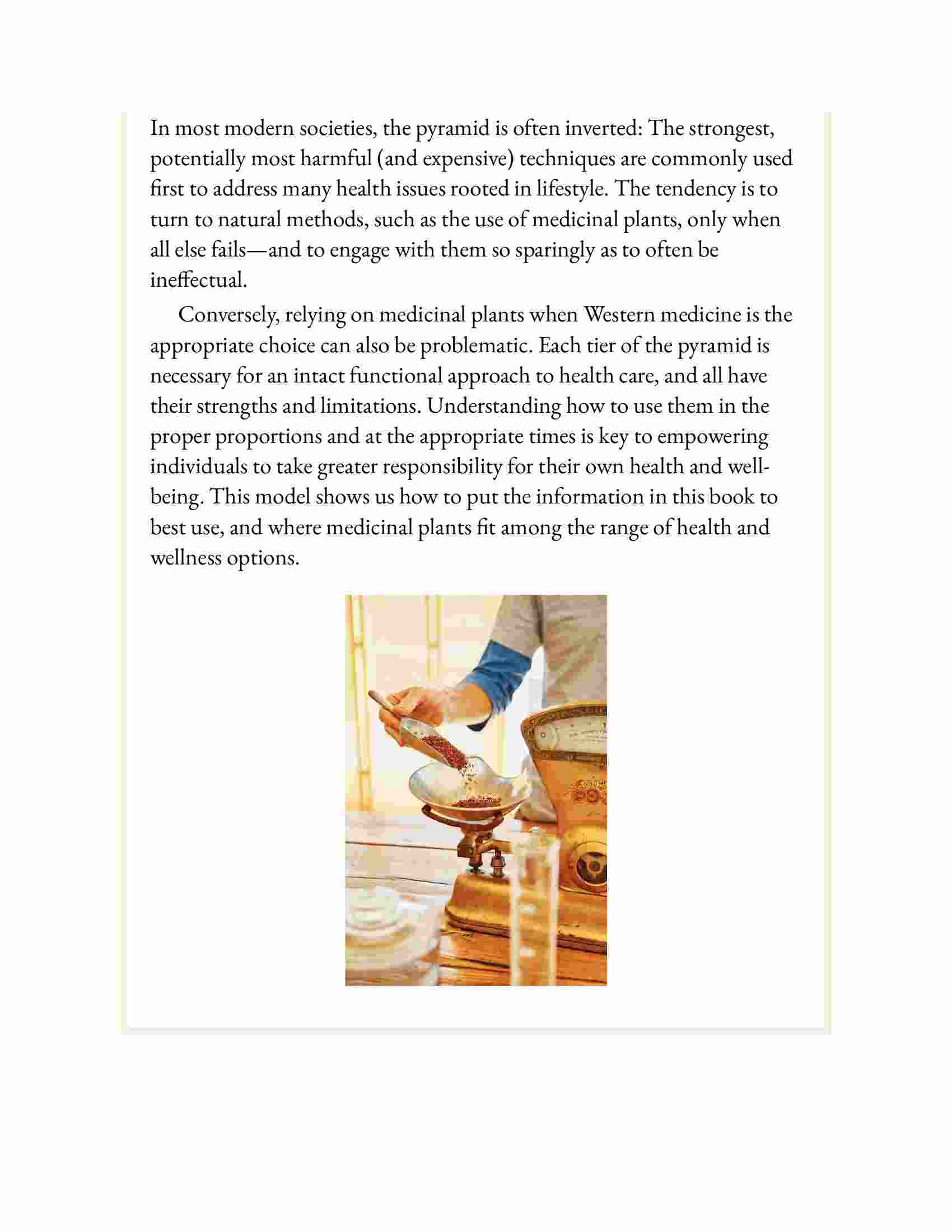 In most modern societies, the pyramid is often inverted: The strongest, potentially most harmful (and expensive) techniques are commonly used first to address many health issues rooted in lifestyle. The tendency is to turn to natural methods, such as the use of medicinal plants, only when all else fails—and to engage with them so sparingly as to often be ineffectual.

Conversely, relying on medicinal plants when Western medicine is the appropriate choice can also be problematic. Each tier of the pyramid is necessary for an intact functional approach to health care, and all have their strengths and limitations. Understanding how to use them in the proper proportions and at the appropriate times is key to empowering individuals to take greater responsibility for their own health and well-being. This model shows us how to put the information in this book to best use, and where medicinal plants fit among the range of health and wellness options.